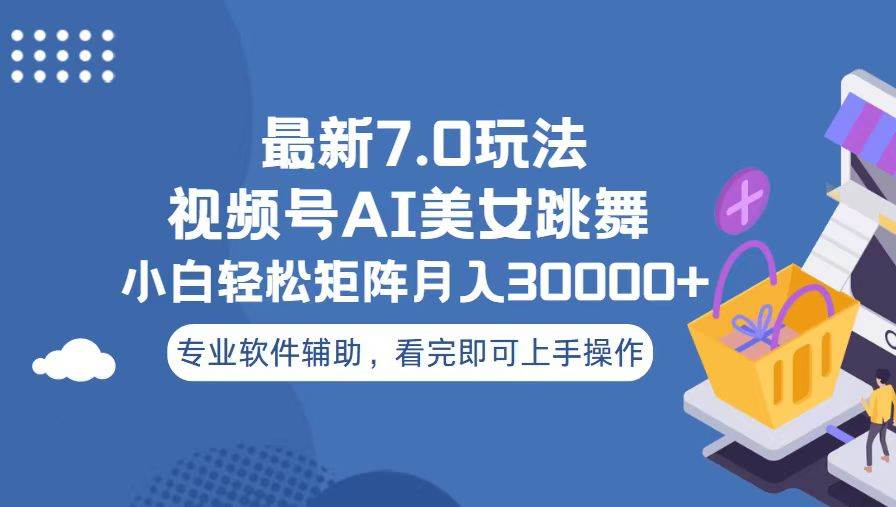 最新7.0玩法
视频号AI美女跳舞
小白轻松矩阵月入30000+

专业软件辅助，看完即可上手操作